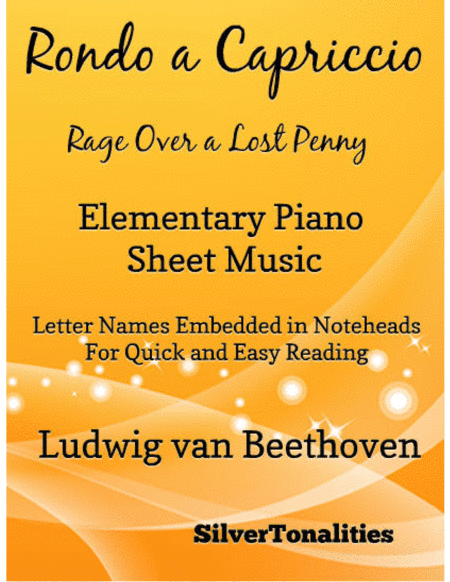 Rondo a Capriccio

Rage Over a Lost Penny

Elementary Piano Sheet Music

Letter Names Embedded in Noteheads For Quick and Easy Reading

Ludwig van Beethoven

SilverTonalities